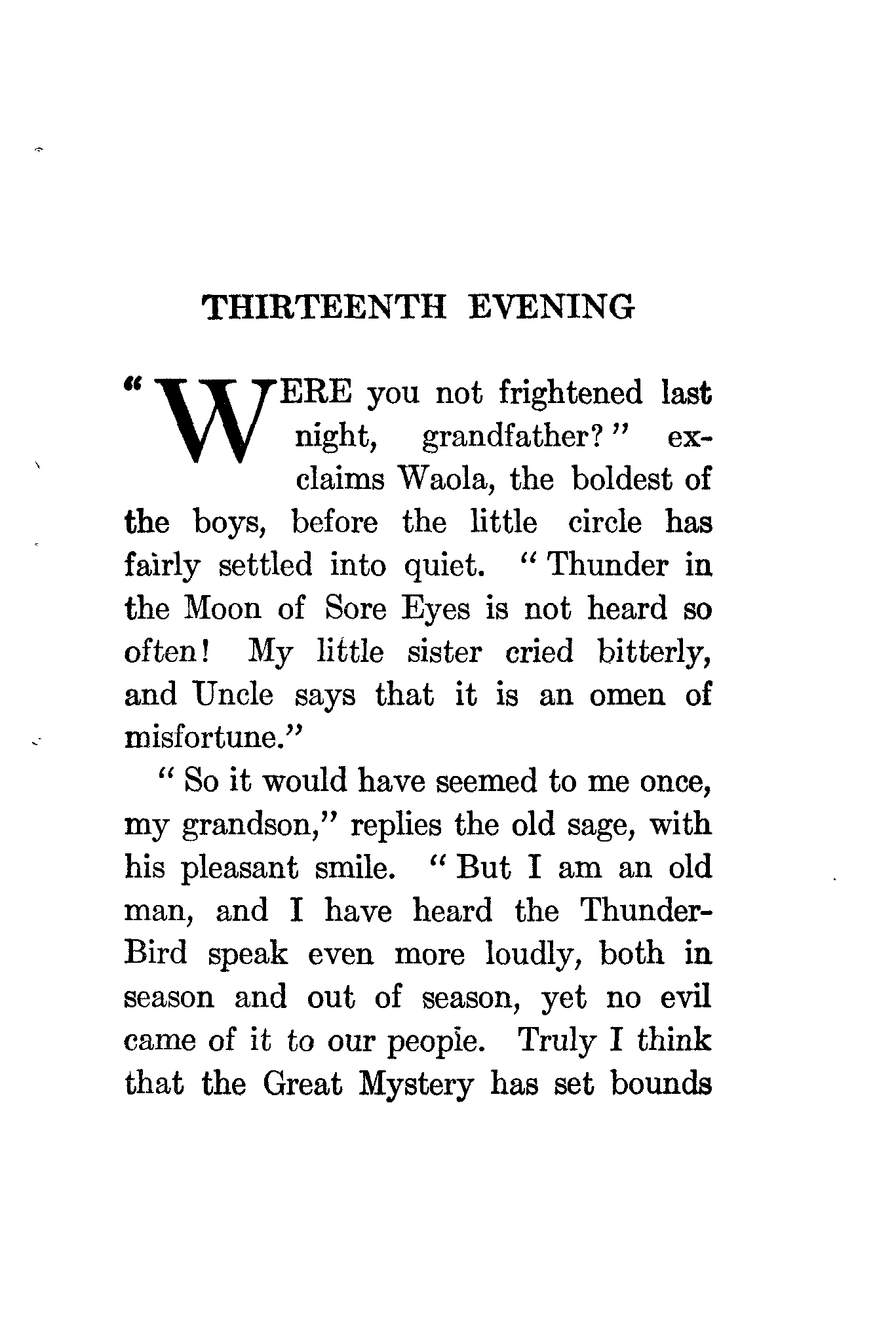 THIRTEENTH EVENING

"WERE you not frightened last night, grandfather?" exclaims Waola, the boldest of the boys, before the little circle has fairly settled into quiet. "Thunder in the Moon of Sore Eyes is not heard so often! My little sister cried bitterly, and Uncle says that it is an omen of misfortune."

"So it would have seemed to me once, my grandson," replies the old sage, with his pleasant smile. "But I am an old man, and I have heard the Thunder-Bird speak even more loudly, both in season and out of season, yet no evil came of it to our people. Truly I think that the Great Mystery has set bounds